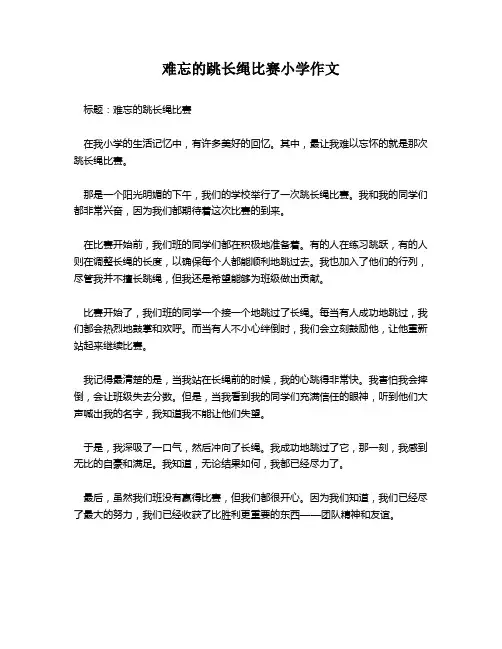 难忘的跳长绳比赛小学作文

标题：难忘的跳长绳比赛

在我小学的生活记忆中，有许多美好的回忆。其中，最让我难以忘怀的就是那次跳长绳比赛。

那是一个阳光明媚的下午，我们的学校举行了一次跳长绳比赛。我和我的同学们都非常兴奋，因为我们都期待着这次比赛的到来。

在比赛开始前，我们班的同学们都在积极地准备着。有的人在练习跳跃，有的人则在调整长绳的长度，以确保每个人都能顺利地跳过去。我也加入了他们的行列，尽管我并不擅长跳绳，但我还是希望能够为班级做出贡献。

比赛开始了，我们班的同学一个接一个地跳过了长绳。每当有人成功地跳过，我们都会热烈地鼓掌和欢呼。而当有人不小心绊倒时，我们会立刻鼓励他，让他重新站起来继续比赛。

我记得最清楚的是，当我站在长绳前的时候，我的心跳得非常快。我害怕我会摔倒，会让班级失去分数。但是，当我看到我的同学们充满信任的眼神，听到他们大声喊出我的名字，我知道我不能让他们失望。

于是，我深吸了一口气，然后冲向了长绳。我成功地跳过了它，那一刻，我感到无比的自豪和满足。我知道，无论结果如何，我都已经尽力了。

最后，虽然我们班没有赢得比赛，但我们都很开心。因为我们知道，我们已经尽了最大的努力，我们已经收获了比胜利更重要的东西——团队精神和友谊。